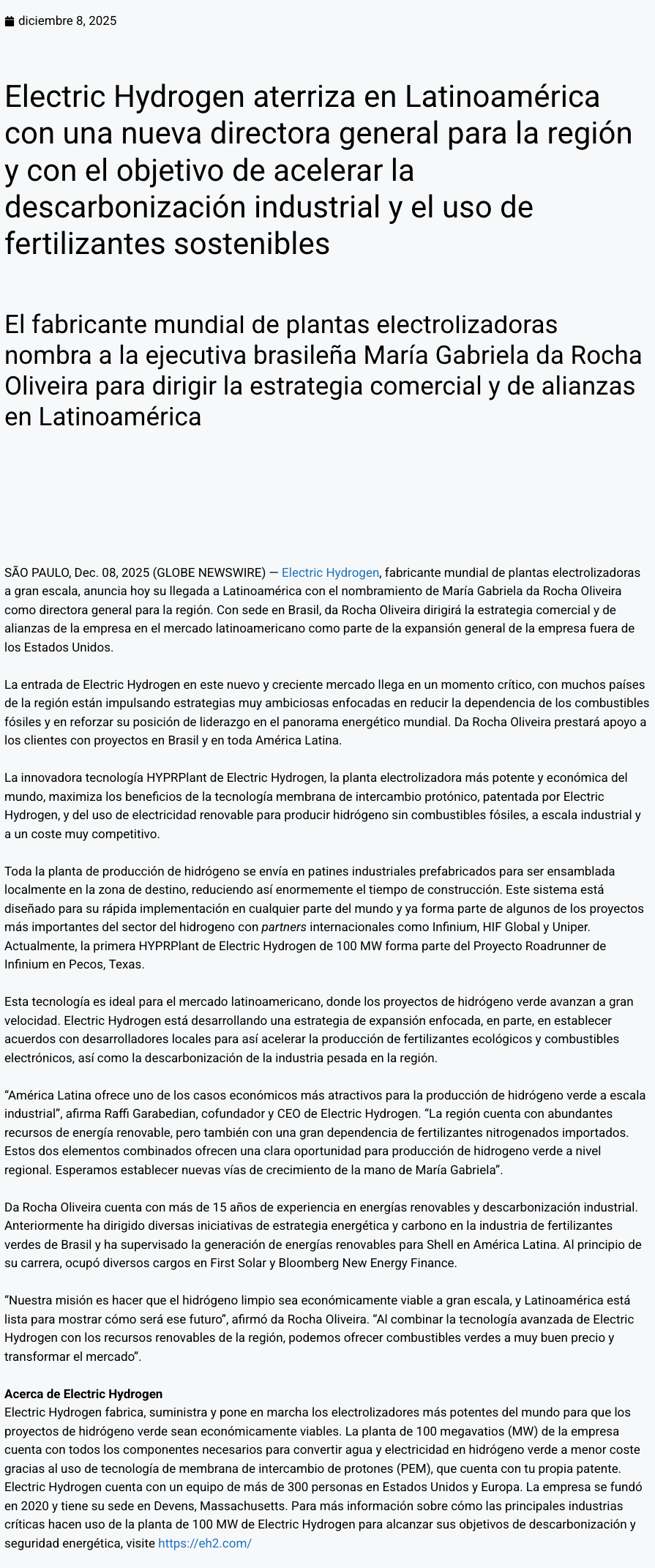 diciembre 8, 2025

Electric Hydrogen aterriza en Latinoamérica con una nueva directora general para la región y con el objetivo de acelerar la descarbonización industrial y el uso de fertilizantes sostenibles

El fabricante mundial de plantas electrolizadoras nombra a la ejecutiva brasileña María Gabriela da Rocha Oliveira para dirigir la estrategia comercial y de alianzas en Latinoamérica

SÃO PAULO, Dec. 08, 2025 (GLOBE NEWSWIRE) — Electric Hydrogen, fabricante mundial de plantas electrolizadoras a gran escala, anuncia hoy su llegada a Latinoamérica con el nombramiento de María Gabriela da Rocha Oliveira como directora general para la región. Con sede en Brasil, da Rocha Oliveira dirigirá la estrategia comercial y de alianzas de la empresa en el mercado latinoamericano como parte de la expansión general de la empresa fuera de los Estados Unidos.

La entrada de Electric Hydrogen en este nuevo y creciente mercado llega en un momento crítico, con muchos países de la región están impulsando estrategias muy ambiciosas enfocadas en reducir la dependencia de los combustibles fósiles y en reforzar su posición de liderazgo en el panorama energético mundial. Da Rocha Oliveira prestará apoyo a los clientes con proyectos en Brasil y en toda América Latina.

La innovadora tecnología HYPRPlant de Electric Hydrogen, la planta electrolizadora más potente y económica del mundo, maximiza los beneficios de la tecnología membrana de intercambio protónico, patentada por Electric Hydrogen, y del uso de electricidad renovable para producir hidrógeno sin combustibles fósiles, a escala industrial y a un coste muy competitivo.

Toda la planta de producción de hidrógeno se envía en patines industriales prefabricados para ser ensamblada localmente en la zona de destino, reduciendo así enormemente el tiempo de construcción. Este sistema está diseñado para su rápida implementación en cualquier parte del mundo y ya forma parte de algunos de los proyectos más importantes del sector del hidrogeno con partners internacionales como Infinium, HIF Global y Uniper. Actualmente, la primera HYPRPlant de Electric Hydrogen de 100 MW forma parte del Proyecto Roadrunner de Infinium en Pecos, Texas.

Esta tecnología es ideal para el mercado latinoamericano, donde los proyectos de hidrógeno verde avanzan a gran velocidad. Electric Hydrogen está desarrollando una estrategia de expansión enfocada, en parte, en establecer acuerdos con desarrolladores locales para así acelerar la producción de fertilizantes ecológicos y combustibles electrónicos, así como la descarbonización de la industria pesada en la región.

“América Latina ofrece uno de los casos económicos más atractivos para la producción de hidrógeno verde a escala industrial”, afirma Raffi Garabedian, cofundador y CEO de Electric Hydrogen. “La región cuenta con abundantes recursos de energía renovable, pero también con una gran dependencia de fertilizantes nitrogenados importados. Estos dos elementos combinados ofrecen una clara oportunidad para producción de hidrogeno verde a nivel regional. Esperamos establecer nuevas vías de crecimiento de la mano de María Gabriela”.

Da Rocha Oliveira cuenta con más de 15 años de experiencia en energías renovables y descarbonización industrial. Anteriormente ha dirigido diversas iniciativas de estrategia energética y carbono en la industria de fertilizantes verdes de Brasil y ha supervisado la generación de energías renovables para Shell en América Latina. Al principio de su carrera, ocupó diversos cargos en First Solar y Bloomberg New Energy Finance.

“Nuestra misión es hacer que el hidrógeno limpio sea económicamente viable a gran escala, y Latinoamérica está lista para mostrar cómo será ese futuro”, afirmó da Rocha Oliveira. “Al combinar la tecnología avanzada de Electric Hydrogen con los recursos renovables de la región, podemos ofrecer combustibles verdes a muy buen precio y transformar el mercado”.

Acerca de Electric Hydrogen
Electric Hydrogen fabrica, suministra y pone en marcha los electrolizadores más potentes del mundo para que los proyectos de hidrógeno verde sean económicamente viables. La planta de 100 megavatios (MW) de la empresa cuenta con todos los componentes necesarios para convertir agua y electricidad en hidrógeno verde a menor coste gracias al uso de tecnología de membrana de intercambio de protones (PEM), que cuenta con tu propia patente. Electric Hydrogen cuenta con un equipo de más de 300 personas en Estados Unidos y Europa. La empresa se fundó en 2020 y tiene su sede en Devens, Massachusetts. Para más información sobre cómo las principales industrias críticas hacen uso de la planta de 100 MW de Electric Hydrogen para alcanzar sus objetivos de descarbonización y seguridad energética, visite https://eh2.com/